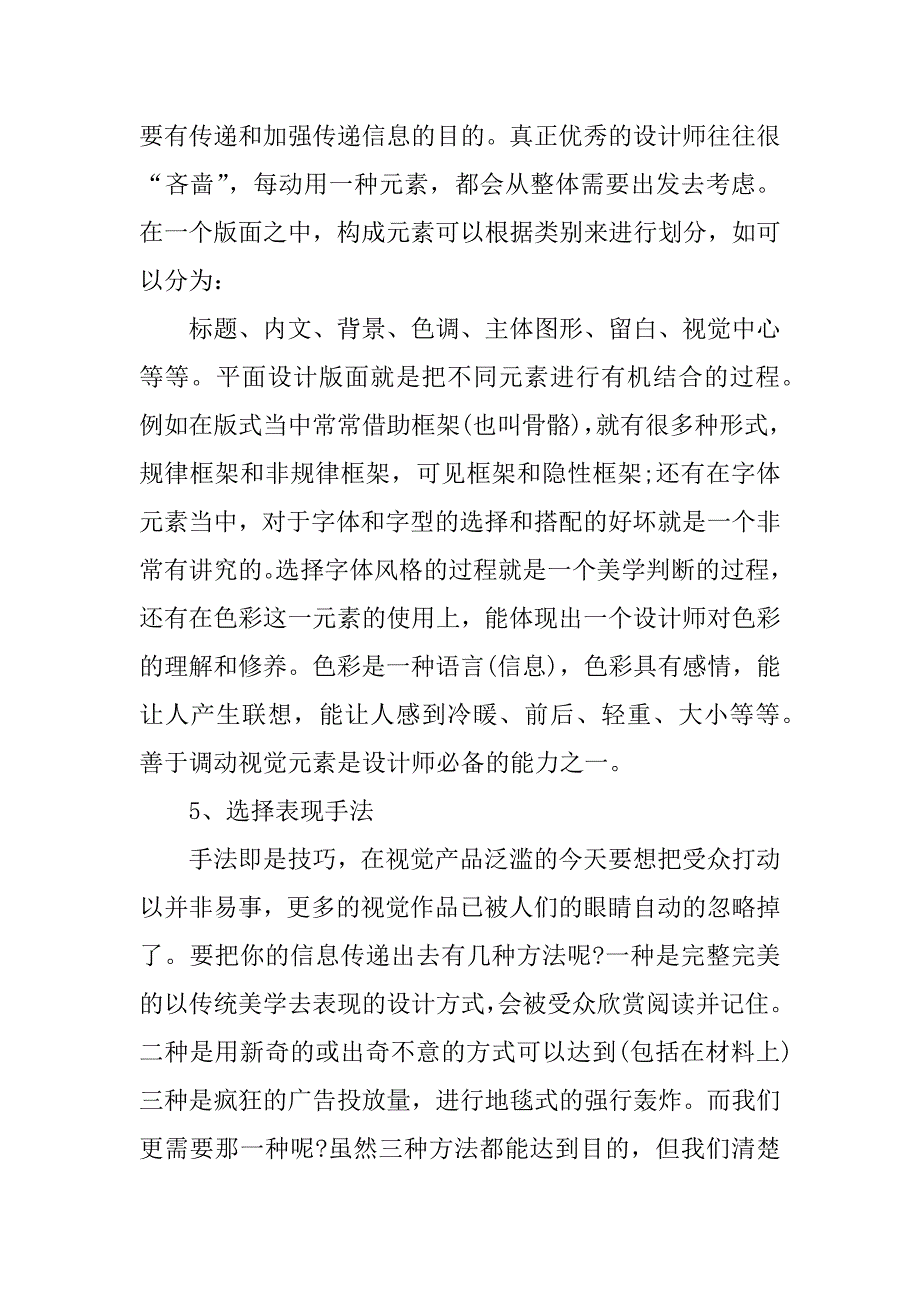 要有传递和加强传递信息的目的。真正优秀的设计师往往很“吝啬”，每动用一种元素，都会从整体需要出发去考虑。在一个版面之中，构成元素可以根据类别来进行划分，如可以分为：

标题、内文、背景、色调、主体图形、留白、视觉中心等等。平面设计版面就是把不同元素进行有机结合的过程。例如在版式当中常常借助框架(也叫骨骼)，就有很多种形式，规律框架和非规律框架，可见框架和隐性框架;还有在字体元素当中，对于字体和字型的选择和搭配的好坏就是一个非常有讲究的。选择字体风格的过程就是一个美学判断的过程，还有在色彩这一元素的使用上，能体现出一个设计师对色彩的理解和修养。色彩是一种语言(信息)，色彩具有感情，能让人产生联想，能让人感到冷暖、前后、轻重、大小等等。善于调动视觉元素是设计师必备的能力之一。

5、选择表现手法

手法即是技巧，在视觉产品泛滥的今天要想把受众打动以并非易事，更多的视觉作品已被人们的眼睛自动的忽略掉了。要把你的信息传递出去有几种方法呢?一种是完整完美的以传统美学去表现的设计方式，会被受众欣赏阅读并记住。二种是用新奇的或出奇不意的方式可以达到(包括在材料上)三种是疯狂的广告投放量，进行地毯式的强行轰炸。而我们更需要那一种呢?虽然三种方法都能达到目的，但我们清楚